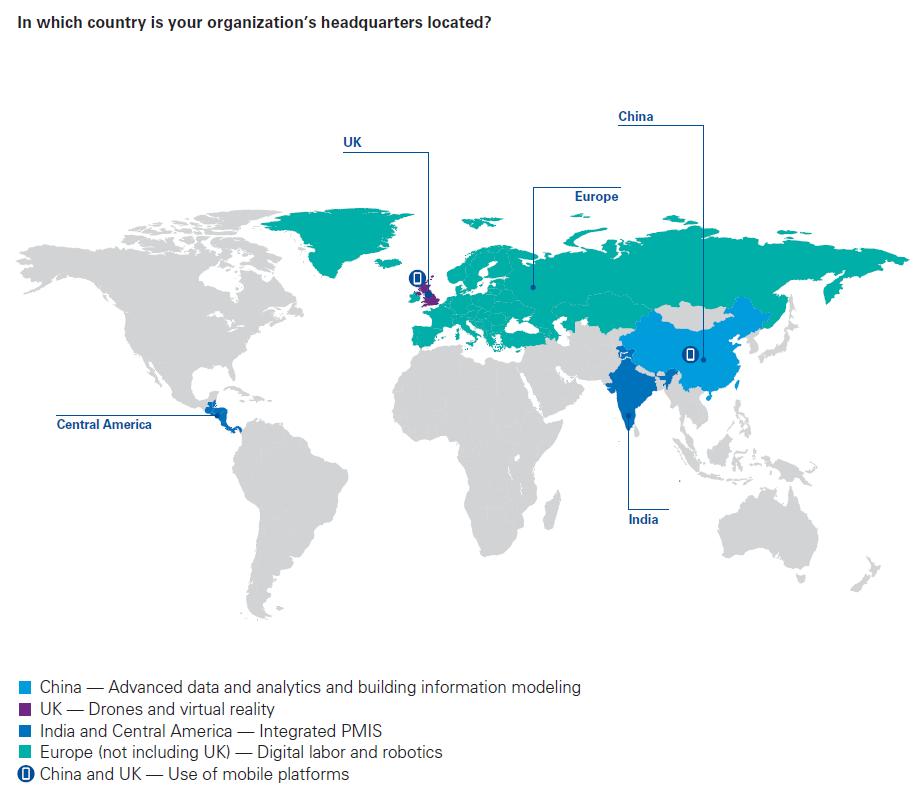 In which country is your organization's headquarters located?

China

UK

Europe

Central America

India

China — Advanced data and analytics and building information modeling
UK — Drones and virtual reality
India and Central America — Integrated PMIS
Europe (not including UK) — Digital labor and robotics
China and UK — Use of mobile platforms